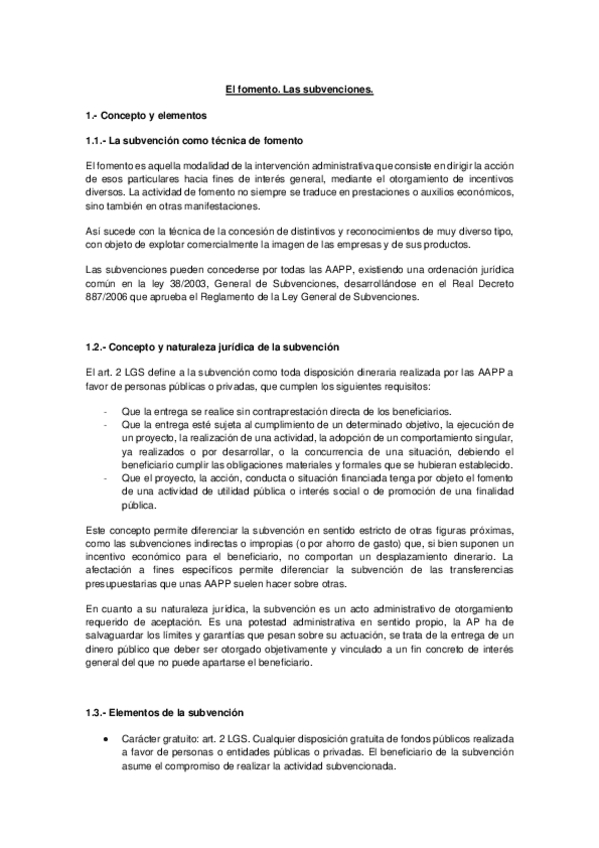 El fomento. Las subvenciones.

1.- Concepto y elementos

1.1.- La subvención como técnica de fomento

El fomento es aquella modalidad de la intervención administrativa que consiste en dirigir la acción de esos particulares hacia fines de interés general, mediante el otorgamiento de incentivos diversos. La actividad de fomento no siempre se traduce en prestaciones o auxilios económicos, sino también en otras manifestaciones.

Así sucede con la técnica de la concesión de distintivos y reconocimientos de muy diverso tipo, con objeto de explotar comercialmente la imagen de las empresas y de sus productos.

Las subvenciones pueden concederse por todas las AAPP, existiendo una ordenación jurídica común en la ley 38/2003, General de Subvenciones, desarrollándose en el Real Decreto 887/2006 que aprueba el Reglamento de la Ley General de Subvenciones.

1.2.- Concepto y naturaleza jurídica de la subvención

El art. 2 LGS define a la subvención como toda disposición dineraria realizada por las AAPP a favor de personas públicas o privadas, que cumplen los siguientes requisitos:

- Que la entrega se realice sin contraprestación directa de los beneficiarios.
- Que la entrega esté sujeta al cumplimiento de un determinado objetivo, la ejecución de un proyecto, la realización de una actividad, la adopción de un comportamiento singular, ya realizados o por desarrollar, o la concurrencia de una situación, debiendo el beneficiario cumplir las obligaciones materiales y formales que se hubieran establecido.
- Que el proyecto, la acción, conducta o situación financiada tenga por objeto el fomento de una actividad de utilidad pública o interés social o de promoción de una finalidad pública.

Este concepto permite diferenciar la subvención en sentido estricto de otras figuras próximas, como las subvenciones indirectas o impropias (o por ahorro de gasto) que, si bien suponen un incentivo económico para el beneficiario, no comportan un desplazamiento dinerario. La afectación a fines específicos permite diferenciar la subvención de las transferencias presupuestarias que unas AAPP suelen hacer sobre otras.

En cuanto a su naturaleza jurídica, la subvención es un acto administrativo de otorgamiento requerido de aceptación. Es una potestad administrativa en sentido propio, la AP ha de salvaguardar los límites y garantías que pesan sobre su actuación, se trata de la entrega de un dinero público que deber ser otorgado objetivamente y vinculado a un fin concreto de interés general del que no puede apartarse el beneficiario.

1.3.- Elementos de la subvención

• Carácter gratuito: art. 2 LGS. Cualquier disposición gratuita de fondos públicos realizada a favor de personas o entidades públicas o privadas. El beneficiario de la subvención asume el compromiso de realizar la actividad subvencionada.